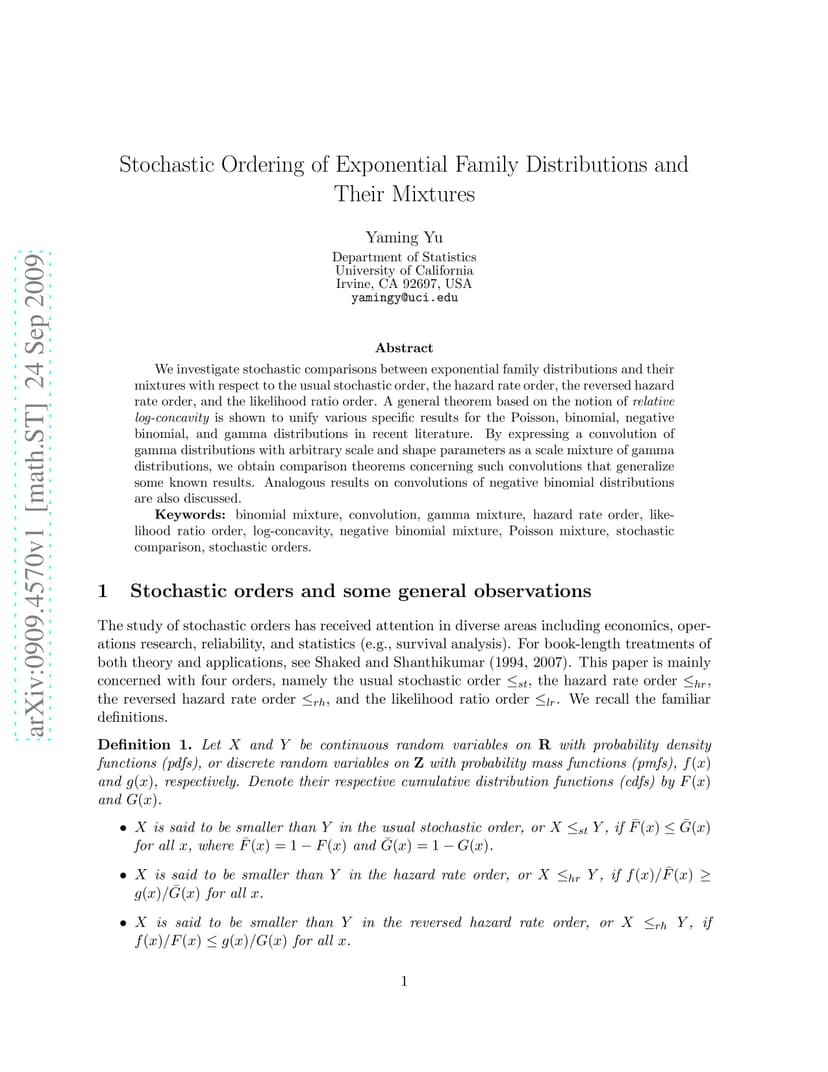 arXiv:0909.4570v1 [math.ST] 24 Sep 2009

Stochastic Ordering of Exponential Family Distributions and Their Mixtures

Yaming Yu
Department of Statistics
University of California
Irvine, CA 92697, USA
yamingy@uci.edu

Abstract

We investigate stochastic comparisons between exponential family distributions and their mixtures with respect to the usual stochastic order, the hazard rate order, the reversed hazard rate order, and the likelihood ratio order. A general theorem based on the notion of relative log-concavity is shown to unify various specific results for the Poisson, binomial, negative binomial, and gamma distributions in recent literature. By expressing a convolution of gamma distributions with arbitrary scale and shape parameters as a scale mixture of gamma distributions, we obtain comparison theorems concerning such convolutions that generalize some known results. Analogous results on convolutions of negative binomial distributions are also discussed.

Keywords: binomial mixture, convolution, gamma mixture, hazard rate order, likelihood ratio order, log-concavity, negative binomial mixture, Poisson mixture, stochastic comparison, stochastic orders.

1 Stochastic orders and some general observations

The study of stochastic orders has received attention in diverse areas including economics, operations research, reliability, and statistics (e.g., survival analysis). For book-length treatments of both theory and applications, see Shaked and Shanthikumar (1994, 2007). This paper is mainly concerned with four orders, namely the usual stochastic order $\leq_{st}$, the hazard rate order $\leq_{hr}$, the reversed hazard rate order $\leq_{rh}$, and the likelihood ratio order $\leq_{lr}$. We recall the familiar definitions.

Definition 1. Let $X$ and $Y$ be continuous random variables on $\mathbf{R}$ with probability density functions (pdfs), or discrete random variables on $\mathbf{Z}$ with probability mass functions (pmfs), $f(x)$ and $g(x)$, respectively. Denote their respective cumulative distribution functions (cdfs) by $F(x)$ and $G(x)$.

• $X$ is said to be smaller than $Y$ in the usual stochastic order, or $X \leq_{st} Y$, if $\bar{F}(x) \leq \bar{G}(x)$ for all $x$, where $\bar{F}(x) = 1 - F(x)$ and $\bar{G}(x) = 1 - G(x)$.

• $X$ is said to be smaller than $Y$ in the hazard rate order, or $X \leq_{hr} Y$, if $f(x)/\bar{F}(x) \geq g(x)/\bar{G}(x)$ for all $x$.

• $X$ is said to be smaller than $Y$ in the reversed hazard rate order, or $X \leq_{rh} Y$, if $f(x)/F(x) \leq g(x)/G(x)$ for all $x$.

1